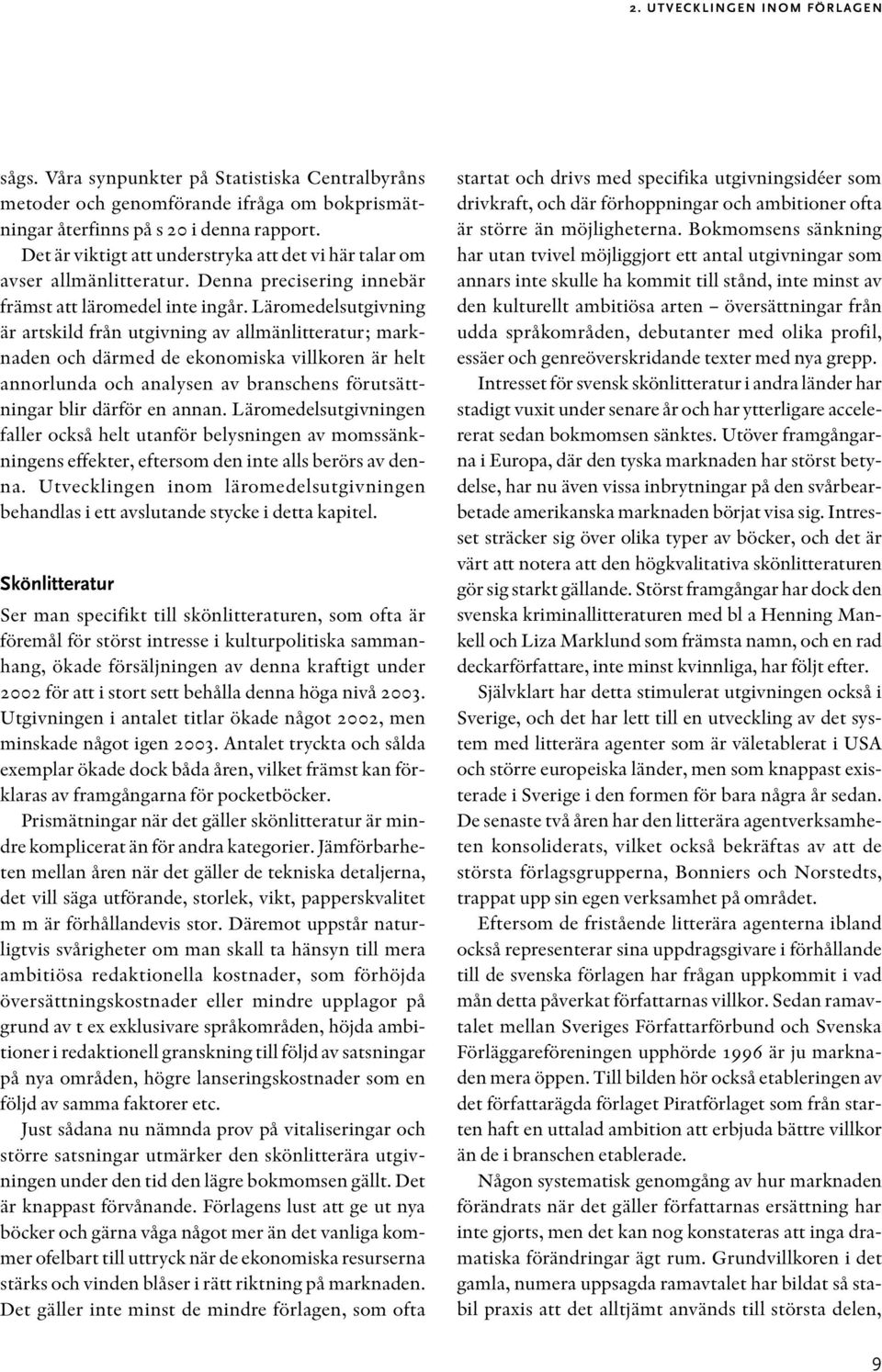 2. UTVECKLINGEN INOM FÖRLAGEN

sågs. Våra synpunkter på Statistiska Centralbyråns metoder och genomförande ifråga om bokprismätningar återfinns på s 20 i denna rapport.

Det är viktigt att understryka att det vi här talar om avser allmänlitteratur. Denna precisering innebär främst att läromedel inte ingår. Läromedelsutgivning är artskild från utgivning av allmänlitteratur; marknaden och därmed de ekonomiska villkoren är helt annorlunda och analysen av branschens förutsättningar blir därför en annan. Läromedelsutgivningen faller också helt utanför belysningen av momssänkningens effekter, eftersom den inte alls berörs av denna. Utvecklingen inom läromedelsutgivningen behandlas i ett avslutande stycke i detta kapitel.

Skönlitteratur

Ser man specifikt till skönlitteraturen, som ofta är föremål för störst intresse i kulturpolitiska sammanhang, ökade försäljningen av denna kraftigt under 2002 för att i stort sett behålla denna höga nivå 2003. Utgivningen i antalet titlar ökade något 2002, men minskade något igen 2003. Antalet tryckta och sålda exemplar ökade dock båda åren, vilket främst kan förklaras av framgångarna för pocketböcker.

Prismätningar när det gäller skönlitteratur är mindre komplicerat än för andra kategorier. Jämförbarheten mellan åren när det gäller de tekniska detaljerna, det vill säga utförande, storlek, vikt, papperskvalitet m m är förhållandevis stor. Däremot uppstår naturligtvis svårigheter om man skall ta hänsyn till mera ambitiösa redaktionella kostnader, som förhöjda översättningskostnader eller mindre upplagor på grund av t ex exklusivare språkområden, höjda ambitioner i redaktionell granskning till följd av satsningar på nya områden, högre lanseringskostnader som en följd av samma faktorer etc.

Just sådana nu nämnda prov på vitaliseringar och större satsningar utmärker den skönlitterära utgivningen under den tid den lägre bokmomsen gällt. Det är knappast förvånande. Förlagens lust att ge ut nya böcker och gärna våga något mer än det vanliga kommer ofelbart till uttryck när de ekonomiska resurserna stärks och vinden blåser i rätt riktning på marknaden. Det gäller inte minst de mindre förlagen, som ofta startat och drivs med specifika utgivningsidéer som drivkraft, och där förhoppningar och ambitioner ofta är större än möjligheterna. Bokmomsens sänkning har utan tvivel möjliggjort ett antal utgivningar som annars inte skulle ha kommit till stånd, inte minst av den kulturellt ambitiösa arten – översättningar från udda språkområden, debutanter med olika profil, essäer och genreöverskridande texter med nya grepp.

Intresset för svensk skönlitteratur i andra länder har stadigt vuxit under senare år och har ytterligare accelererat sedan bokmomsen sänktes. Utöver framgångarna i Europa, där den tyska marknaden har störst betydelse, har nu även vissa inbrytningar på den svårbearbetade amerikanska marknaden börjat visa sig. Intresset sträcker sig över olika typer av böcker, och det är värt att notera att den högkvalitativa skönlitteraturen gör sig starkt gällande. Störst framgångar har dock den svenska kriminallitteraturen med bl a Henning Mankell och Liza Marklund som främsta namn, och en rad deckarförfattare, inte minst kvinnliga, har följt efter.

Självklart har detta stimulerat utgivningen också i Sverige, och det har lett till en utveckling av det system med litterära agenter som är väletablerat i USA och större europeiska länder, men som knappast existerade i Sverige i den formen för bara några år sedan. De senaste två åren har den litterära agentverksamheten konsoliderats, vilket också bekräftas av att de största förlagsgrupperna, Bonniers och Norstedts, trappat upp sin egen verksamhet på området.

Eftersom de fristående litterära agenterna ibland också representerar sina uppdragsgivare i förhållande till de svenska förlagen har frågan uppkommit i vad mån detta påverkat författarnas villkor. Sedan ramavtalet mellan Sveriges Författarförbund och Svenska Förläggareföreningen upphörde 1996 är ju marknaden mera öppen. Till bilden hör också etableringen av det författarägda förlaget Piratförlaget som från starten haft en uttalad ambition att erbjuda bättre villkor än de i branschen etablerade.

Någon systematisk genomgång av hur marknaden förändrats när det gäller författarnas ersättning har inte gjorts, men det kan nog konstateras att inga dramatiska förändringar ägt rum. Grundvillkoren i det gamla, numera uppsagda ramavtalet har bildat så stabil praxis att det alltjämt används till största delen,

9